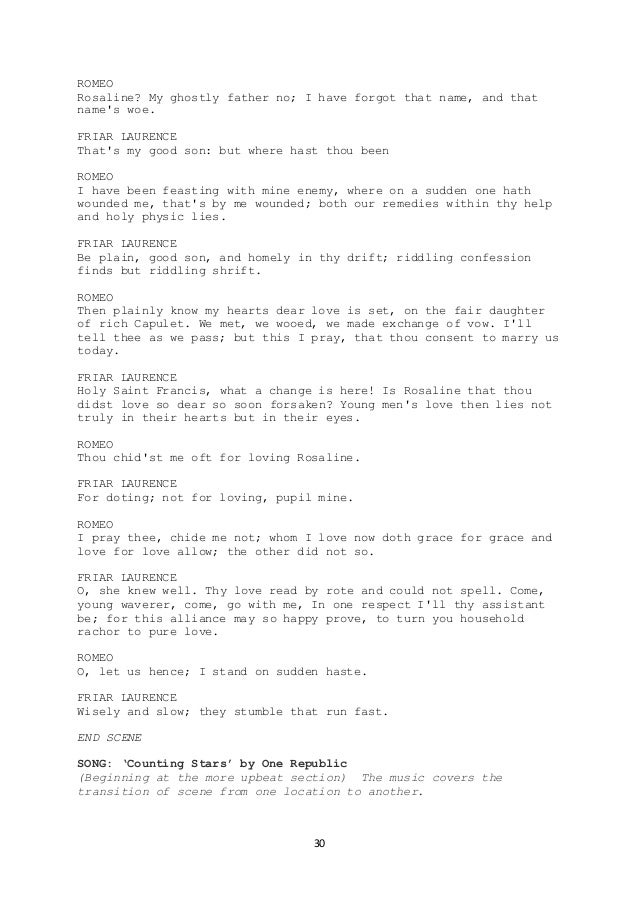 ROMEO
Rosaline? My ghostly father no; I have forgot that name, and that name's woe.

FRIAR LAURENCE
That's my good son: but where hast thou been

ROMEO
I have been feasting with mine enemy, where on a sudden one hath wounded me, that's by me wounded; both our remedies within thy help and holy physic lies.

FRIAR LAURENCE
Be plain, good son, and homely in thy drift; riddling confession finds but riddling shrift.

ROMEO
Then plainly know my hearts dear love is set, on the fair daughter of rich Capulet. We met, we wooed, we made exchange of vow. I'll tell thee as we pass; but this I pray, that thou consent to marry us today.

FRIAR LAURENCE
Holy Saint Francis, what a change is here! Is Rosaline that thou didst love so dear so soon forsaken? Young men's love then lies not truly in their hearts but in their eyes.

ROMEO
Thou chid'st me oft for loving Rosaline.

FRIAR LAURENCE
For doting; not for loving, pupil mine.

ROMEO
I pray thee, chide me not; whom I love now doth grace for grace and love for love allow; the other did not so.

FRIAR LAURENCE
O, she knew well. Thy love read by rote and could not spell. Come, young waverer, come, go with me, In one respect I'll thy assistant be; for this alliance may so happy prove, to turn you household rachor to pure love.

ROMEO
O, let us hence; I stand on sudden haste.

FRIAR LAURENCE
Wisely and slow; they stumble that run fast.

END SCENE

SONG: 'Counting Stars' by One Republic
(Beginning at the more upbeat section) The music covers the transition of scene from one location to another.

30